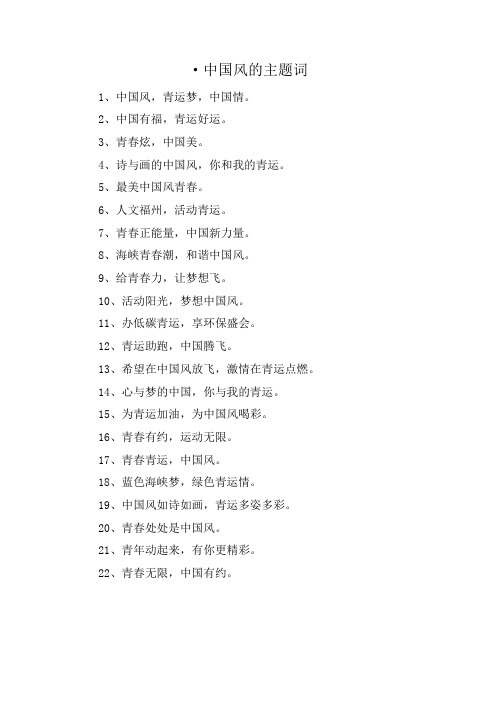 • 中国风的主题词

1、中国风，青运梦，中国情。

2、中国有福，青运好运。

3、青春炫，中国美。

4、诗与画的中国风，你和我的青运。

5、最美中国风青春。

6、人文福州，活动青运。

7、青春正能量，中国新力量。

8、海峡青春潮，和谐中国风。

9、给青春力，让梦想飞。

10、活动阳光，梦想中国风。

11、办低碳青运，享环保盛会。

12、青运助跑，中国腾飞。

13、希望在中国风放飞，激情在青运点燃。

14、心与梦的中国，你与我的青运。

15、为青运加油，为中国风喝彩。

16、青春有约，运动无限。

17、青春青运，中国风。

18、蓝色海峡梦，绿色青运情。

19、中国风如诗如画，青运多姿多彩。

20、青春处处是中国风。

21、青年动起来，有你更精彩。

22、青春无限，中国有约。